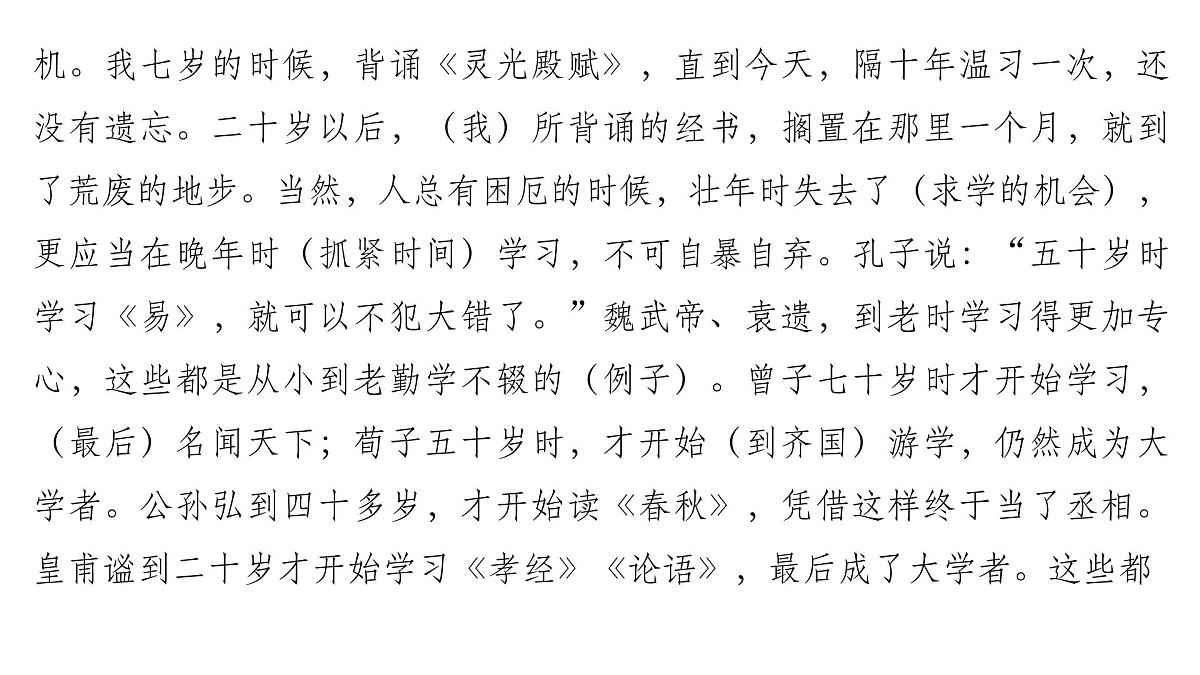 机。我七岁的时候，背诵《灵光殿赋》，直到今天，隔十年温习一次，还没有遗忘。二十岁以后，（我）所背诵的经书，搁置在那里一个月，就到了荒废的地步。当然，人总有困厄的时候，壮年时失去了（求学的机会），更应当在晚年时（抓紧时间）学习，不可自暴自弃。孔子说：“五十岁时学习《易》，就可以不犯大错了。”魏武帝、袁遗，到老时学习得更加专心，这些都是从小到老勤学不辍的（例子）。曾子七十岁时才开始学习，（最后）名闻天下；荀子五十岁时，才开始（到齐国）游学，仍然成为大学者。公孙弘到四十多岁，才开始读《春秋》，凭借这样终于当了丞相。皇甫谧到二十岁才开始学习《孝经》《论语》，最后成了大学者。这些都